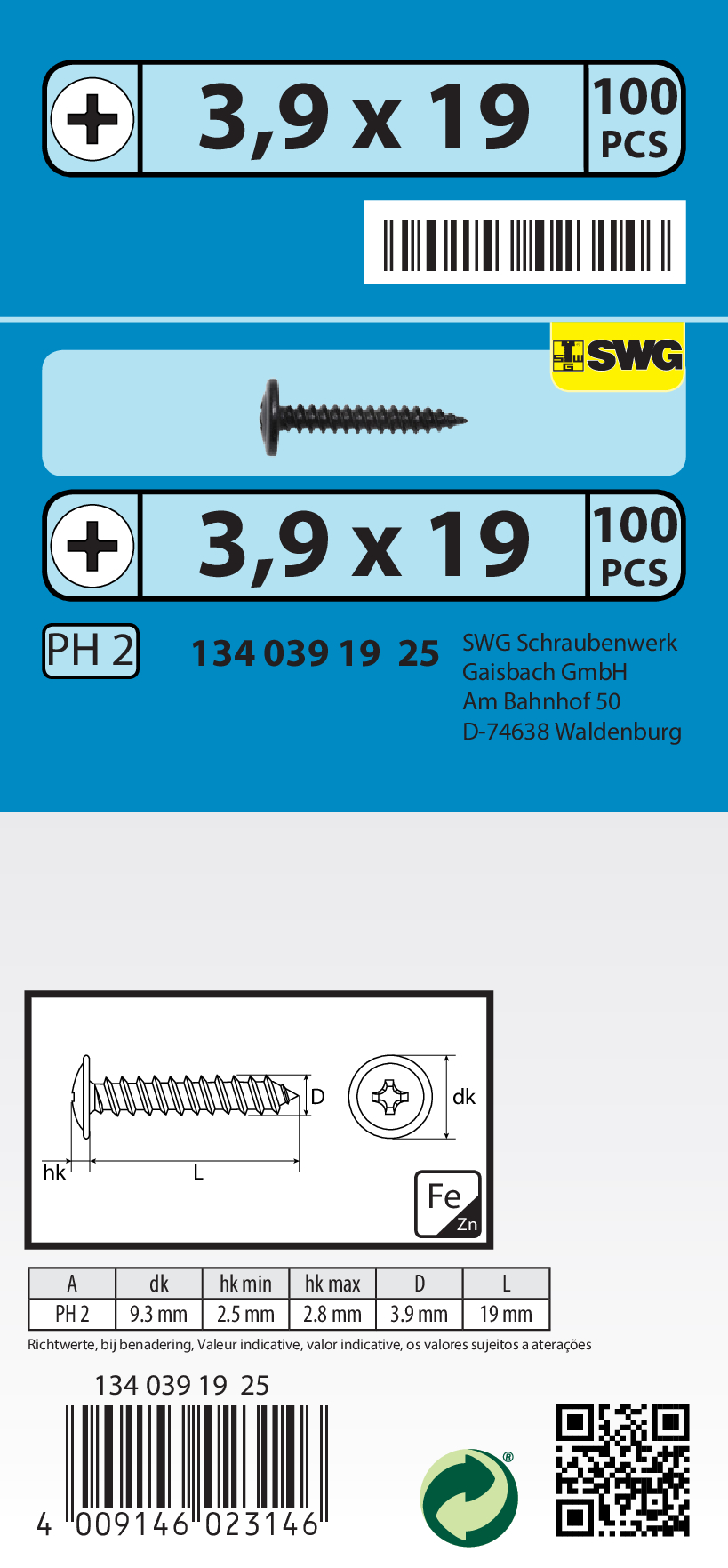 3,9 x 19
100 PCS

SWG

3,9 x 19
100 PCS

PH 2

134 039 19 25

SWG Schraubenwerk Gaisbach GmbH
Am Bahnhof 50
D-74638 Waldenburg

D
dk
hk
L
Fe
Zn

| A | dk | hk min | hk max | D | L |
|---|---|---|---|---|---|
| PH 2 | 9.3 mm | 2.5 mm | 2.8 mm | 3.9 mm | 19 mm |

Richtwerte, bij benadering, Valeur indicative, valor indicative, os valores sujeitos a aterações

134 039 19 25

4 009146 023146

®